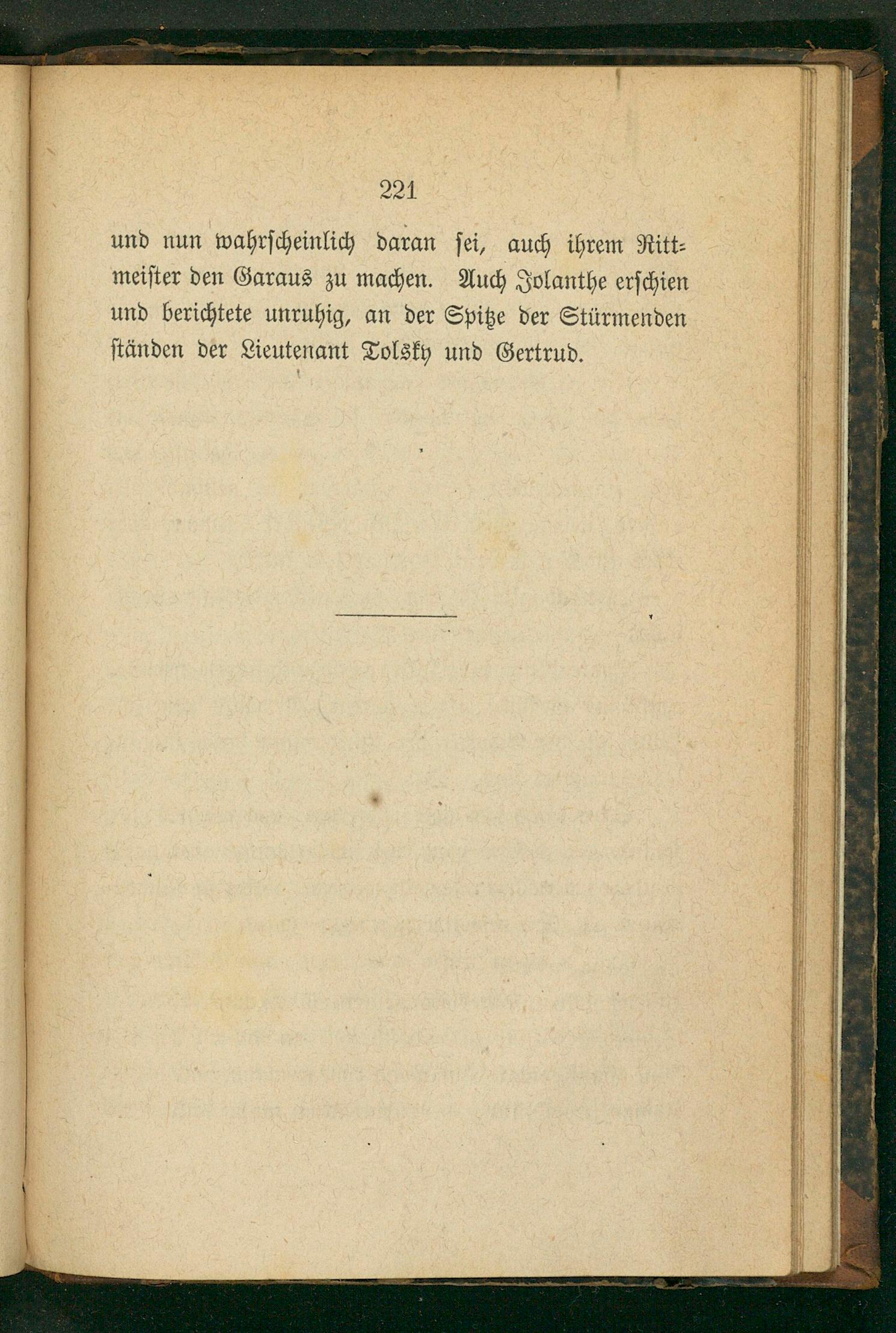 221

und nun wahrscheinlich daran sei, auch ihrem Rittmeister den Garaus zu machen. Auch Jolanthe erschien und berichtete unruhig, an der Spitze der Stürmenden ständen der Lieutenant Tolsky und Gertrud.